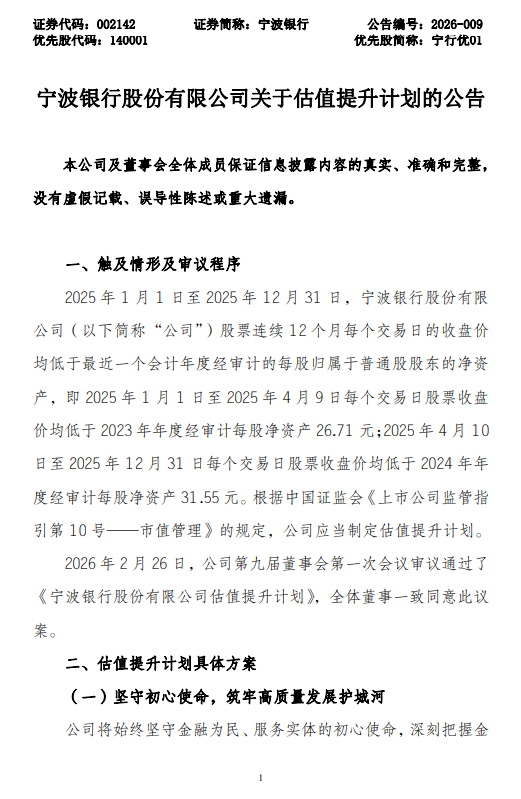 证券代码：002142　　证券简称：宁波银行　　公告编号：2026-009
优先股代码：140001　　优先股简称：宁行优01

宁波银行股份有限公司关于估值提升计划的公告

本公司及董事会全体成员保证信息披露内容的真实、准确和完整，没有虚假记载、误导性陈述或重大遗漏。

一、触及情形及审议程序

2025 年 1 月 1 日至 2025 年 12 月 31 日，宁波银行股份有限公司（以下简称“公司”）股票连续 12 个月每个交易日的收盘价均低于最近一个会计年度经审计的每股归属于普通股股东的净资产，即 2025 年 1 月 1 日至 2025 年 4 月 9 日每个交易日股票收盘价均低于 2023 年年度经审计每股净资产 26.71 元；2025 年 4 月 10 日至 2025 年 12 月 31 日每个交易日股票收盘价均低于 2024 年年度经审计每股净资产 31.55 元。根据中国证监会《上市公司监管指引第 10 号——市值管理》的规定，公司应当制定估值提升计划。

2026 年 2 月 26 日，公司第九届董事会第一次会议审议通过了《宁波银行股份有限公司估值提升计划》，全体董事一致同意此议案。

二、估值提升计划具体方案

（一）坚守初心使命，筑牢高质量发展护城河

公司将始终坚守金融为民、服务实体的初心使命，深刻把握金

1